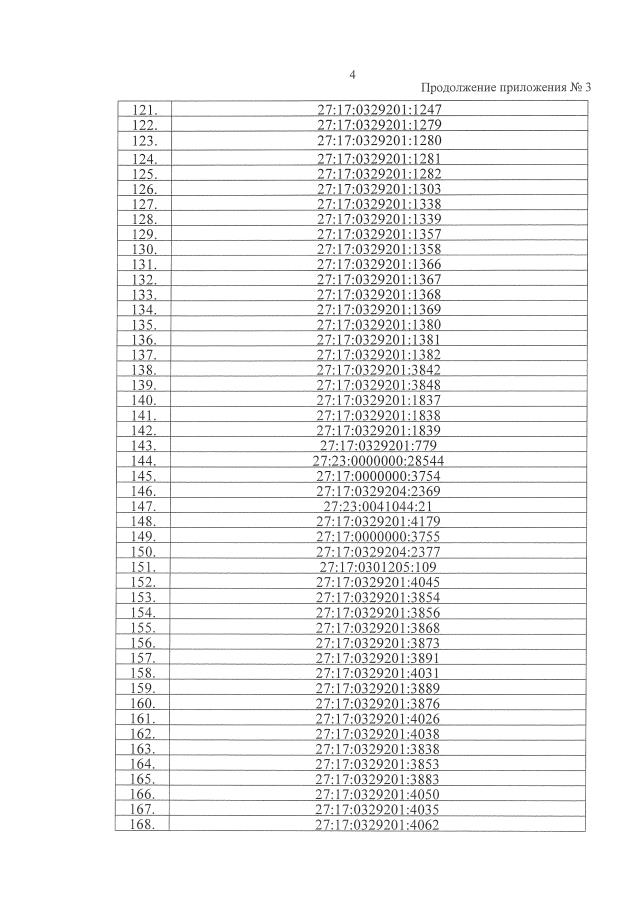 4

Продолжение приложения № 3

| | |
|---|---|
| 121. | 27:17:0329201:1247 |
| 122. | 27:17:0329201:1279 |
| 123. | 27:17:0329201:1280 |
| 124. | 27:17:0329201:1281 |
| 125. | 27:17:0329201:1282 |
| 126. | 27:17:0329201:1303 |
| 127. | 27:17:0329201:1338 |
| 128. | 27:17:0329201:1339 |
| 129. | 27:17:0329201:1357 |
| 130. | 27:17:0329201:1358 |
| 131. | 27:17:0329201:1366 |
| 132. | 27:17:0329201:1367 |
| 133. | 27:17:0329201:1368 |
| 134. | 27:17:0329201:1369 |
| 135. | 27:17:0329201:1380 |
| 136. | 27:17:0329201:1381 |
| 137. | 27:17:0329201:1382 |
| 138. | 27:17:0329201:3842 |
| 139. | 27:17:0329201:3848 |
| 140. | 27:17:0329201:1837 |
| 141. | 27:17:0329201:1838 |
| 142. | 27:17:0329201:1839 |
| 143. | 27:17:0329201:779 |
| 144. | 27:23:0000000:28544 |
| 145. | 27:17:0000000:3754 |
| 146. | 27:17:0329204:2369 |
| 147. | 27:23:0041044:21 |
| 148. | 27:17:0329201:4179 |
| 149. | 27:17:0000000:3755 |
| 150. | 27:17:0329204:2377 |
| 151. | 27:17:0301205:109 |
| 152. | 27:17:0329201:4045 |
| 153. | 27:17:0329201:3854 |
| 154. | 27:17:0329201:3856 |
| 155. | 27:17:0329201:3868 |
| 156. | 27:17:0329201:3873 |
| 157. | 27:17:0329201:3891 |
| 158. | 27:17:0329201:4031 |
| 159. | 27:17:0329201:3889 |
| 160. | 27:17:0329201:3876 |
| 161. | 27:17:0329201:4026 |
| 162. | 27:17:0329201:4038 |
| 163. | 27:17:0329201:3838 |
| 164. | 27:17:0329201:3853 |
| 165. | 27:17:0329201:3883 |
| 166. | 27:17:0329201:4050 |
| 167. | 27:17:0329201:4035 |
| 168. | 27:17:0329201:4062 |